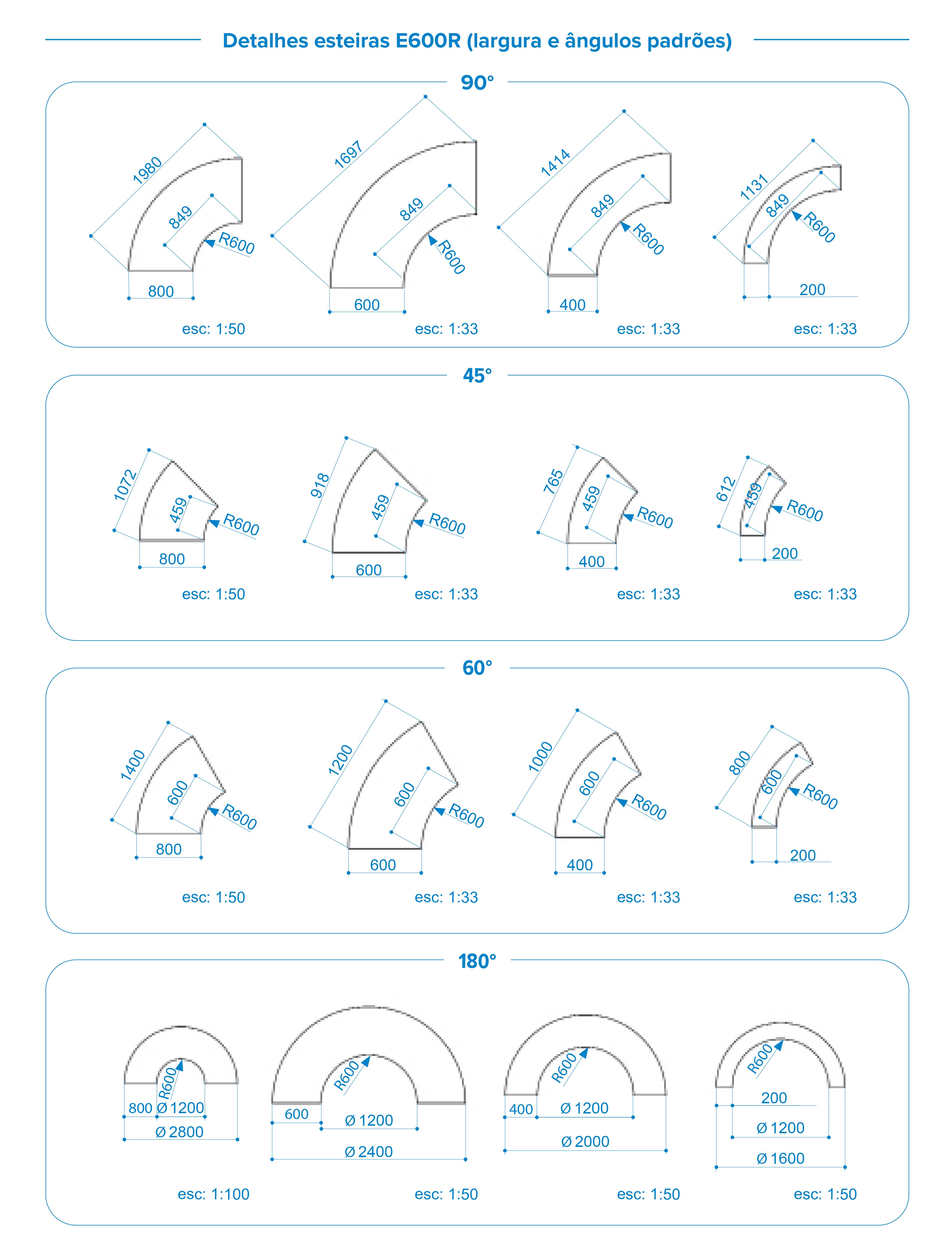 Detalhes esteiras E600R (largura e ângulos padrões)

90°

1980
849
R600
800
esc: 1:50

1697
849
R600
600
esc: 1:33

1414
849
R600
400
esc: 1:33

1131
849
R600
200
esc: 1:33

45°

1072
459
R600
800
esc: 1:50

918
459
R600
600
esc: 1:33

765
459
R600
400
esc: 1:33

612
459
R600
200
esc: 1:33

60°

1400
600
R600
800
esc: 1:50

1200
600
R600
600
esc: 1:33

1000
600
R600
400
esc: 1:33

800
600
R600
200
esc: 1:33

180°

R600
800
Ø 1200
Ø 2800
esc: 1:100

R600
600
Ø 1200
Ø 2400
esc: 1:50

R600
400
Ø 1200
Ø 2000
esc: 1:50

R600
200
Ø 1200
Ø 1600
esc: 1:50